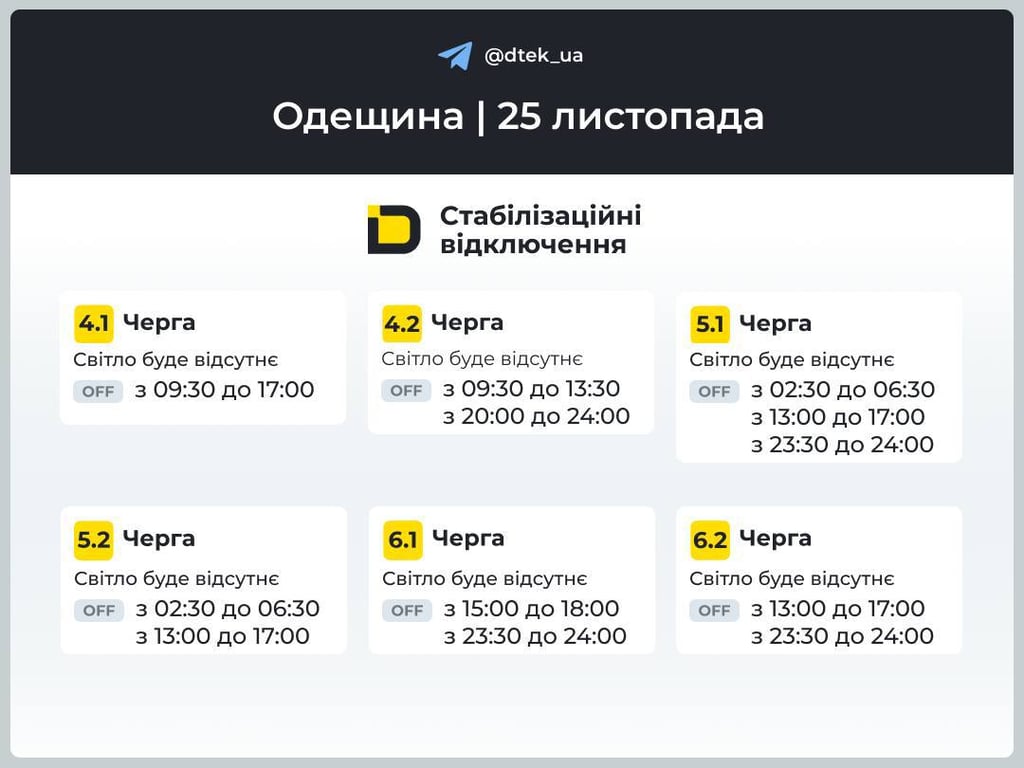 @dtek_ua

Одещина | 25 листопада

Стабілізаційні відключення

4.1 Черга
Світло буде відсутнє
OFF з 09:30 до 17:00

4.2 Черга
Світло буде відсутнє
OFF з 09:30 до 13:30
з 20:00 до 24:00

5.1 Черга
Світло буде відсутнє
OFF з 02:30 до 06:30
з 13:00 до 17:00
з 23:30 до 24:00

5.2 Черга
Світло буде відсутнє
OFF з 02:30 до 06:30
з 13:00 до 17:00

6.1 Черга
Світло буде відсутнє
OFF з 15:00 до 18:00
з 23:30 до 24:00

6.2 Черга
Світло буде відсутнє
OFF з 13:00 до 17:00
з 23:30 до 24:00